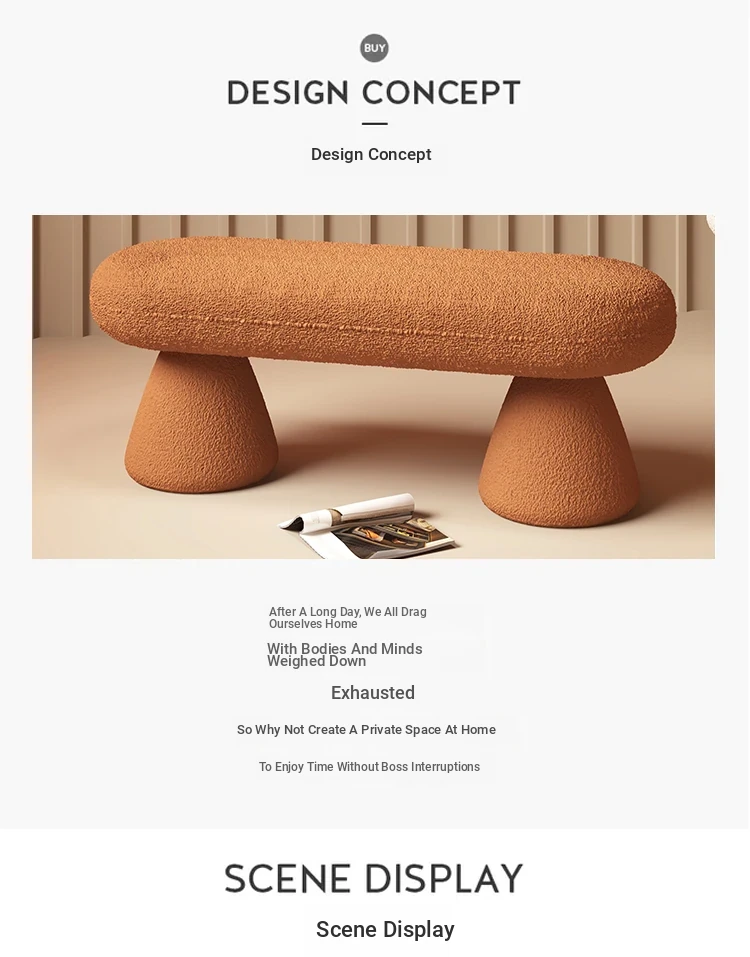 BUY

DESIGN CONCEPT

Design Concept

After A Long Day, We All Drag Ourselves Home

With Bodies And Minds Weighed Down

Exhausted

So Why Not Create A Private Space At Home

To Enjoy Time Without Boss Interruptions

SCENE DISPLAY

Scene Display